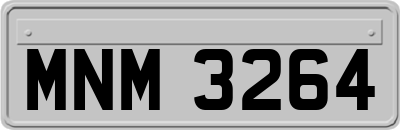 MNM 3264